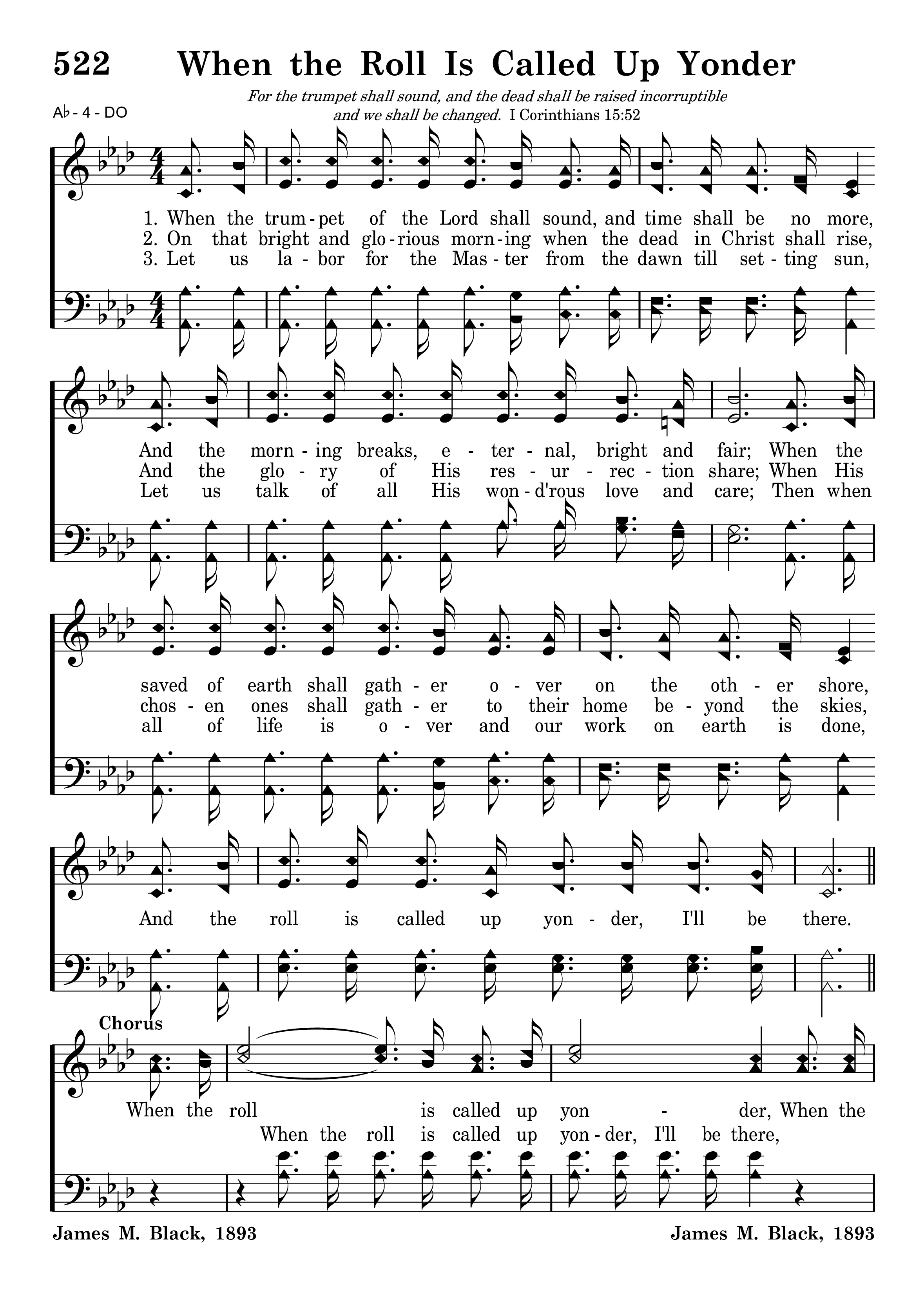 522 When the Roll Is Called Up Yonder

For the trumpet shall sound, and the dead shall be raised incorruptible and we shall be changed. I Corinthians 15:52

A♭ - 4 - DO

1. When the trum-pet of the Lord shall sound, and time shall be no more,
2. On that bright and glo-rious morn-ing when the dead in Christ shall rise,
3. Let us la-bor for the Mas-ter from the dawn till set-ting sun,

And the morn-ing breaks, e-ter-nal, bright and fair; When the
And the glo-ry of His res-ur-rec-tion share; When His
Let us talk of all His won-d'rous love and care; Then when

saved of earth shall gath-er o-ver on the oth-er shore,
chos-en ones shall gath-er to their home be-yond the skies,
all of life is o-ver and our work on earth is done,

And the roll is called up yon-der, I'll be there.

Chorus

When the roll is called up yon - der, When the
When the roll is called up yon-der, I'll be there,

James M. Black, 1893 James M. Black, 1893